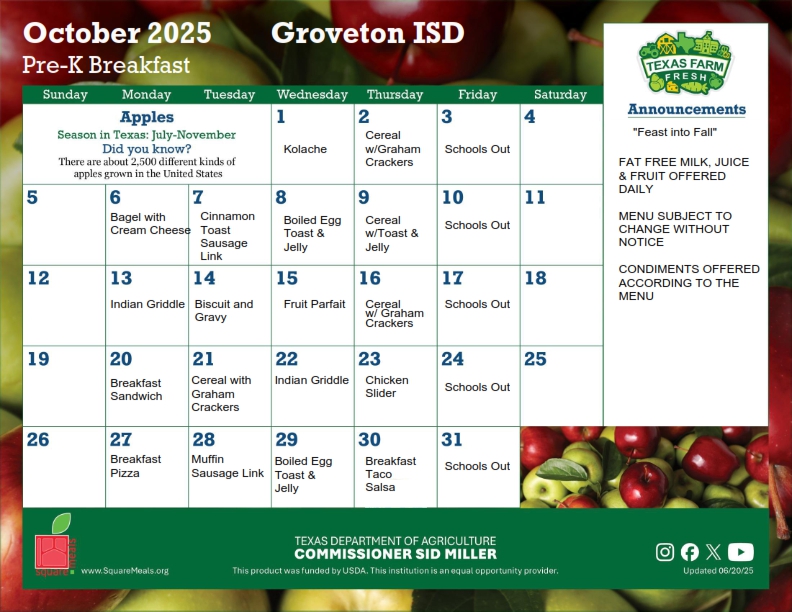 October 2025 Groveton ISD

Pre-K Breakfast

| Sunday | Monday | Tuesday | Wednesday | Thursday | Friday | Saturday |
|---|---|---|---|---|---|---|
| Apples Season in Texas: July-November Did you know? There are about 2,500 different kinds of apples grown in the United States | | | 1 Kolache | 2 Cereal w/Graham Crackers | 3 Schools Out | 4 |
| 5 | 6 Bagel with Cream Cheese | 7 Cinnamon Toast Sausage Link | 8 Boiled Egg Toast & Jelly | 9 Cereal w/Toast & Jelly | 10 Schools Out | 11 |
| 12 | 13 Indian Griddle | 14 Biscuit and Gravy | 15 Fruit Parfait | 16 Cereal w/ Graham Crackers | 17 Schools Out | 18 |
| 19 | 20 Breakfast Sandwich | 21 Cereal with Graham Crackers | 22 Indian Griddle | 23 Chicken Slider | 24 Schools Out | 25 |
| 26 | 27 Breakfast Pizza | 28 Muffin Sausage Link | 29 Boiled Egg Toast & Jelly | 30 Breakfast Taco Salsa | 31 Schools Out | |

TEXAS FARM FRESH

Announcements

"Feast into Fall"

FAT FREE MILK, JUICE & FRUIT OFFERED DAILY

MENU SUBJECT TO CHANGE WITHOUT NOTICE

CONDIMENTS OFFERED ACCORDING TO THE MENU

square meals

www.SquareMeals.org

TEXAS DEPARTMENT OF AGRICULTURE
COMMISSIONER SID MILLER
This product was funded by USDA. This institution is an equal opportunity provider.

Updated 06/20/25